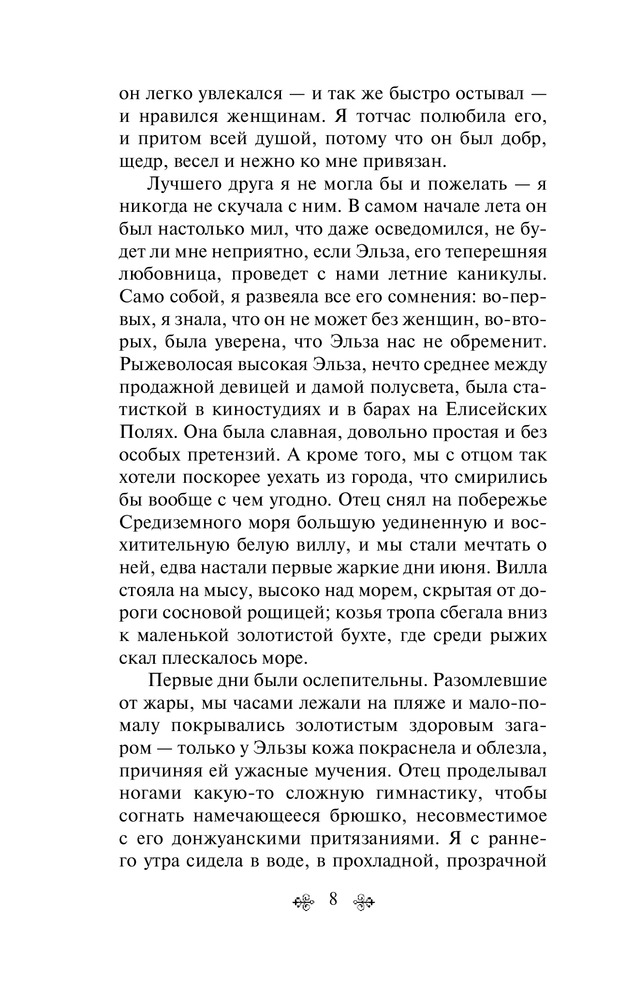 он легко увлекался — и так же быстро остывал — и нравился женщинам. Я тотчас полюбила его, и притом всей душой, потому что он был добр, щедр, весел и нежно ко мне привязан.

Лучшего друга я не могла бы и пожелать — я никогда не скучала с ним. В самом начале лета он был настолько мил, что даже осведомился, не будет ли мне неприятно, если Эльза, его теперешняя любовница, проведет с нами летние каникулы. Само собой, я развеяла все его сомнения: во-первых, я знала, что он не может без женщин, во-вторых, была уверена, что Эльза нас не обременит. Рыжеволосая высокая Эльза, нечто среднее между продажной девицей и дамой полусвета, была статисткой в киностудиях и в барах на Елисейских Полях. Она была славная, довольно простая и без особых претензий. А кроме того, мы с отцом так хотели поскорее уехать из города, что смирились бы вообще с чем угодно. Отец снял на побережье Средиземного моря большую уединенную и восхитительную белую виллу, и мы стали мечтать о ней, едва настали первые жаркие дни июня. Вилла стояла на мысу, высоко над морем, скрытая от дороги сосновой рощицей; козья тропа сбегала вниз к маленькой золотистой бухте, где среди рыжих скал плескалось море.

Первые дни были ослепительны. Разомлевшие от жары, мы часами лежали на пляже и мало-помалу покрывались золотистым здоровым загаром — только у Эльзы кожа покраснела и облезла, причиняя ей ужасные мучения. Отец проделывал ногами какую-то сложную гимнастику, чтобы согнать намечающееся брюшко, несовместимое с его донжуанскими притязаниями. Я с раннего утра сидела в воде, в прохладной, прозрачной

8